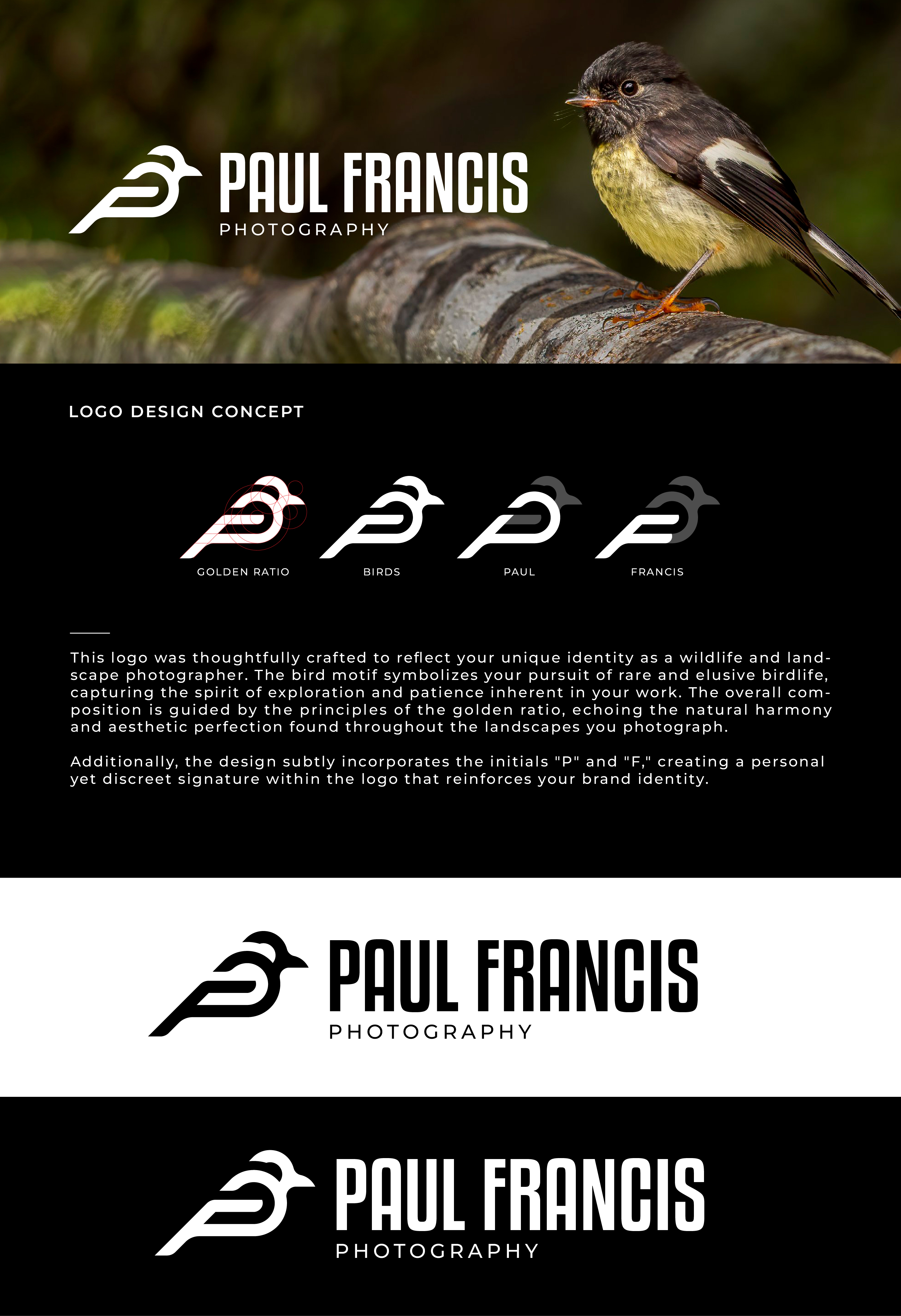 PAUL FRANCIS
PHOTOGRAPHY

LOGO DESIGN CONCEPT

GOLDEN RATIO

BIRDS

PAUL

FRANCIS

This logo was thoughtfully crafted to reflect your unique identity as a wildlife and landscape photographer. The bird motif symbolizes your pursuit of rare and elusive birdlife, capturing the spirit of exploration and patience inherent in your work. The overall composition is guided by the principles of the golden ratio, echoing the natural harmony and aesthetic perfection found throughout the landscapes you photograph.

Additionally, the design subtly incorporates the initials "P" and "F," creating a personal yet discreet signature within the logo that reinforces your brand identity.

PAUL FRANCIS
PHOTOGRAPHY

PAUL FRANCIS
PHOTOGRAPHY